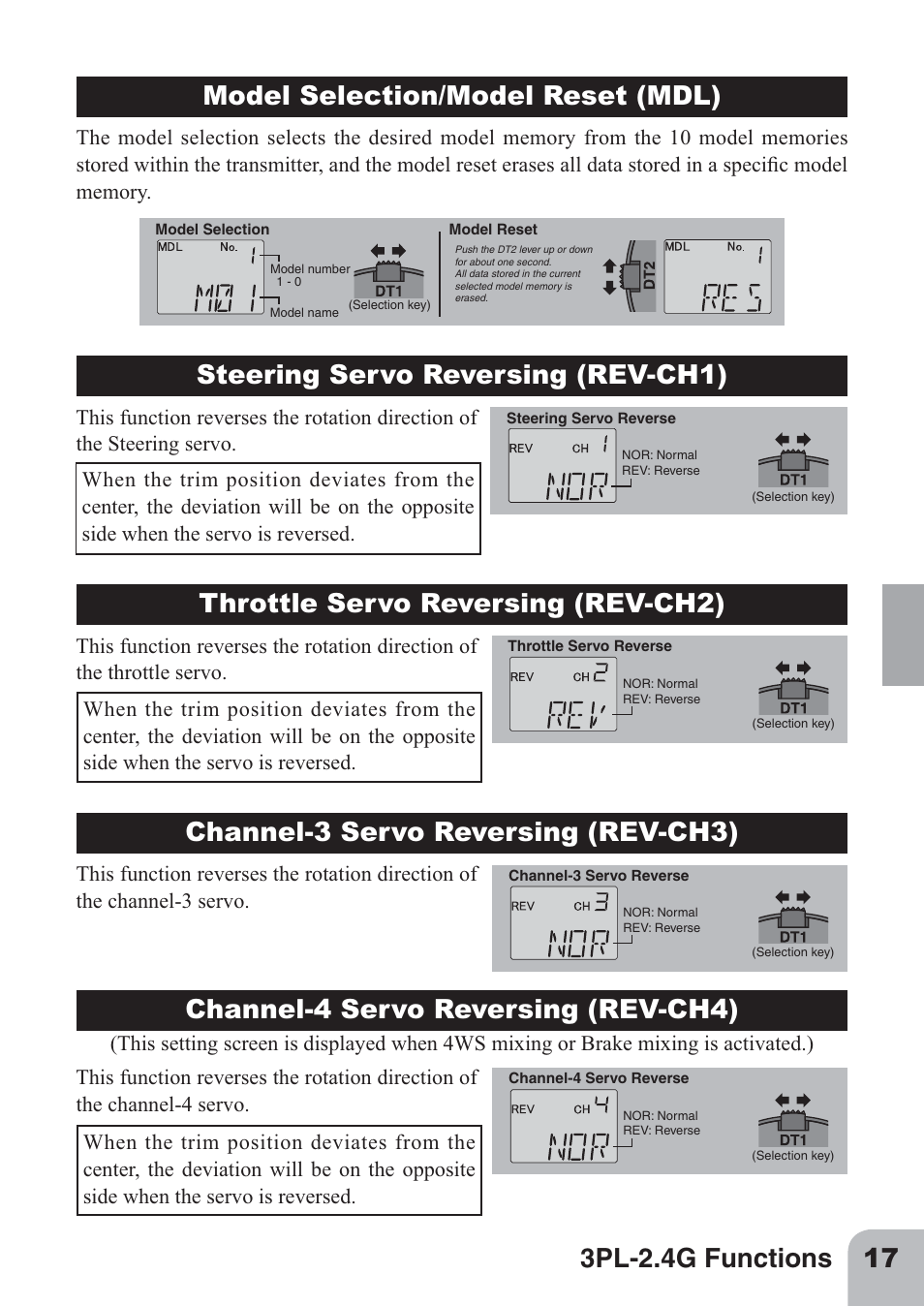 Model Selection/Model Reset (MDL)

The model selection selects the desired model memory from the 10 model memories stored within the transmitter, and the model reset erases all data stored in a specific model memory.

Model Selection

MDL No. 1

MD 1

Model number 1 - 0

Model name

DT1 (Selection key)

Model Reset

Push the DT2 lever up or down for about one second. All data stored in the current selected model memory is erased.

DT2

MDL No. 1

RES

Steering Servo Reversing (REV-CH1)

This function reverses the rotation direction of the Steering servo.

When the trim position deviates from the center, the deviation will be on the opposite side when the servo is reversed.

Steering Servo Reverse

REV CH 1

NOR

NOR: Normal
REV: Reverse

DT1 (Selection key)

Throttle Servo Reversing (REV-CH2)

This function reverses the rotation direction of the throttle servo.

When the trim position deviates from the center, the deviation will be on the opposite side when the servo is reversed.

Throttle Servo Reverse

REV CH 2

REV

NOR: Normal
REV: Reverse

DT1 (Selection key)

Channel-3 Servo Reversing (REV-CH3)

This function reverses the rotation direction of the channel-3 servo.

Channel-3 Servo Reverse

REV CH 3

NOR

NOR: Normal
REV: Reverse

DT1 (Selection key)

Channel-4 Servo Reversing (REV-CH4)

(This setting screen is displayed when 4WS mixing or Brake mixing is activated.)

This function reverses the rotation direction of the channel-4 servo.

When the trim position deviates from the center, the deviation will be on the opposite side when the servo is reversed.

Channel-4 Servo Reverse

REV CH 4

NOR

NOR: Normal
REV: Reverse

DT1 (Selection key)

3PL-2.4G Functions 17